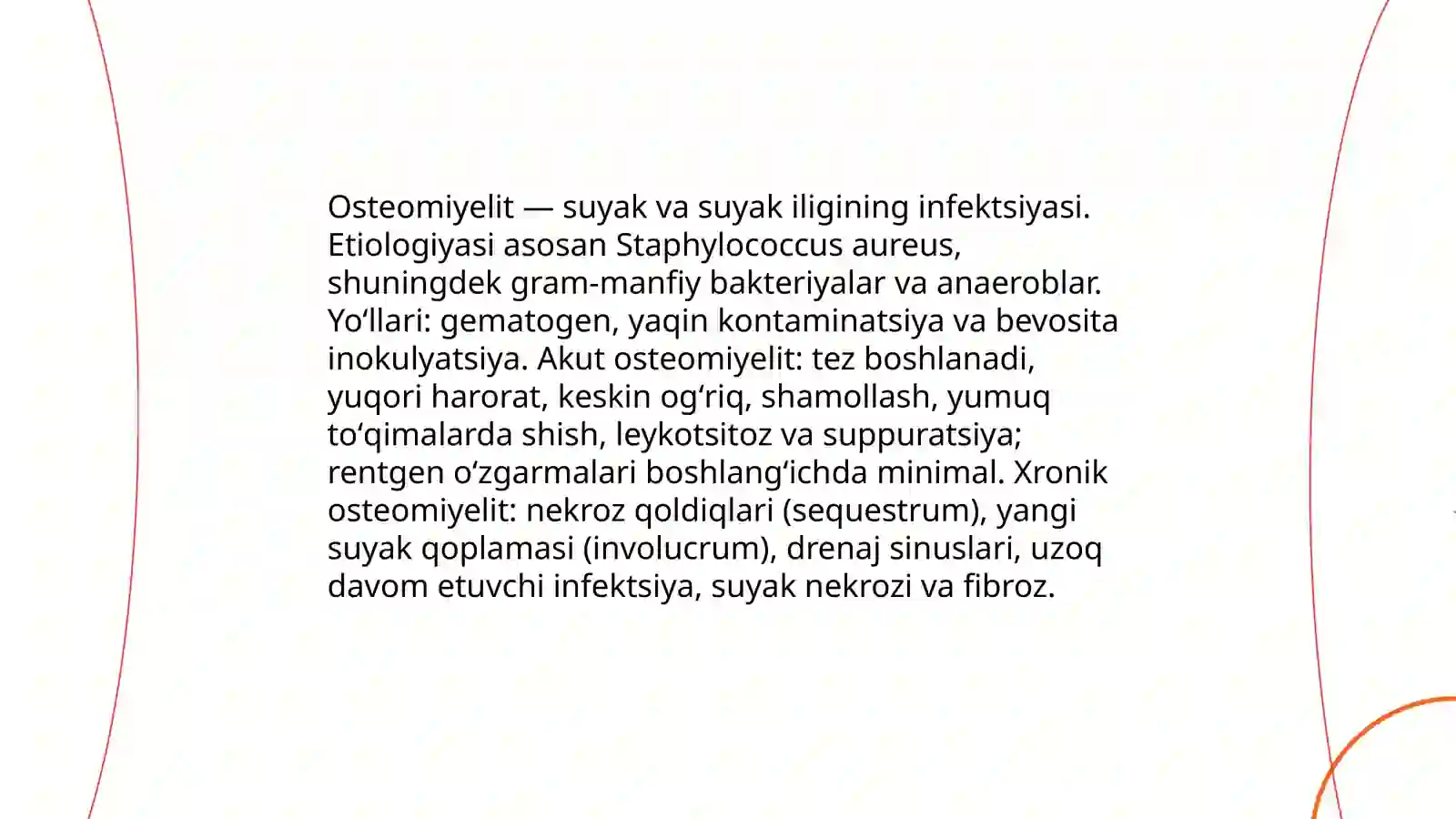 Osteomiyelit — suyak va suyak iligining infektsiyasi. Etiologiyasi asosan Staphylococcus aureus, shuningdek gram-manfiy bakteriyalar va anaeroblar. Yo‘llari: gematogen, yaqin kontaminatsiya va bevosita inokulyatsiya. Akut osteomiyelit: tez boshlanadi, yuqori harorat, keskin og‘riq, shamollash, yumuq to‘qimalarda shish, leykotsitoz va suppuratsiya; rentgen o‘zgarmalari boshlang‘ichda minimal. Xronik osteomiyelit: nekroz qoldiqlari (sequestrum), yangi suyak qoplamasi (involucrum), drenaj sinuslari, uzoq davom etuvchi infektsiya, suyak nekrozi va fibroz.